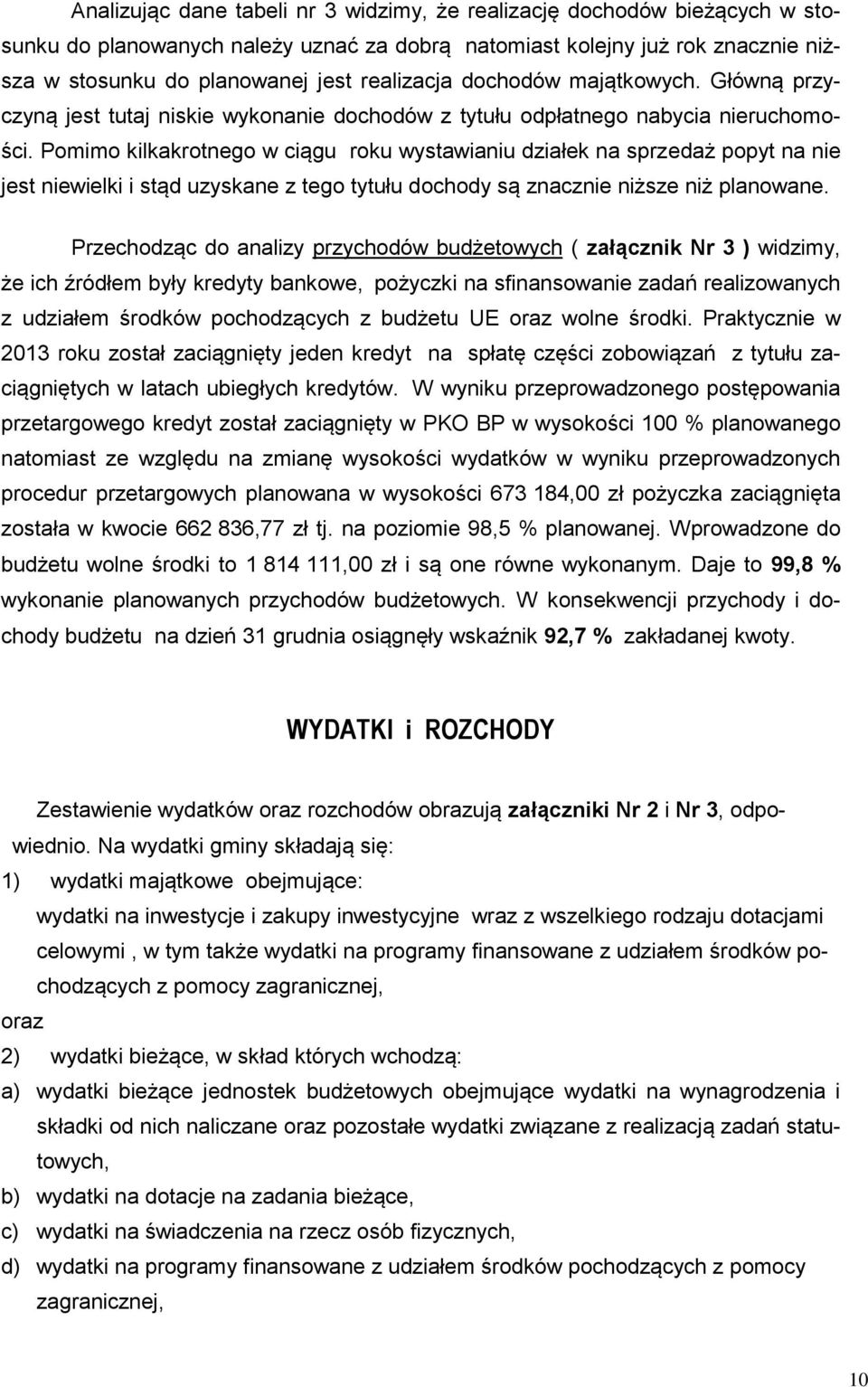 Analizując dane tabeli nr 3 widzimy, że realizację dochodów bieżących w stosunku do planowanych należy uznać za dobrą natomiast kolejny już rok znacznie niższa w stosunku do planowanej jest realizacja dochodów majątkowych. Główną przyczyną jest tutaj niskie wykonanie dochodów z tytułu odpłatnego nabycia nieruchomości. Pomimo kilkakrotnego w ciągu roku wystawianiu działek na sprzedaż popyt na nie jest niewielki i stąd uzyskane z tego tytułu dochody są znacznie niższe niż planowane.

Przechodząc do analizy przychodów budżetowych ( załącznik Nr 3 ) widzimy, że ich źródłem były kredyty bankowe, pożyczki na sfinansowanie zadań realizowanych z udziałem środków pochodzących z budżetu UE oraz wolne środki. Praktycznie w 2013 roku został zaciągnięty jeden kredyt na spłatę części zobowiązań z tytułu zaciągniętych w latach ubiegłych kredytów. W wyniku przeprowadzonego postępowania przetargowego kredyt został zaciągnięty w PKO BP w wysokości 100 % planowanego natomiast ze względu na zmianę wysokości wydatków w wyniku przeprowadzonych procedur przetargowych planowana w wysokości 673 184,00 zł pożyczka zaciągnięta została w kwocie 662 836,77 zł tj. na poziomie 98,5 % planowanej. Wprowadzone do budżetu wolne środki to 1 814 111,00 zł i są one równe wykonanym. Daje to 99,8 % wykonanie planowanych przychodów budżetowych. W konsekwencji przychody i dochody budżetu na dzień 31 grudnia osiągnęły wskaźnik 92,7 % zakładanej kwoty.

WYDATKI i ROZCHODY

Zestawienie wydatków oraz rozchodów obrazują załączniki Nr 2 i Nr 3, odpowiednio. Na wydatki gminy składają się:

1) wydatki majątkowe obejmujące:
wydatki na inwestycje i zakupy inwestycyjne wraz z wszelkiego rodzaju dotacjami celowymi , w tym także wydatki na programy finansowane z udziałem środków pochodzących z pomocy zagranicznej,

oraz

2) wydatki bieżące, w skład których wchodzą:
a) wydatki bieżące jednostek budżetowych obejmujące wydatki na wynagrodzenia i składki od nich naliczane oraz pozostałe wydatki związane z realizacją zadań statutowych,
b) wydatki na dotacje na zadania bieżące,
c) wydatki na świadczenia na rzecz osób fizycznych,
d) wydatki na programy finansowane z udziałem środków pochodzących z pomocy zagranicznej,

10